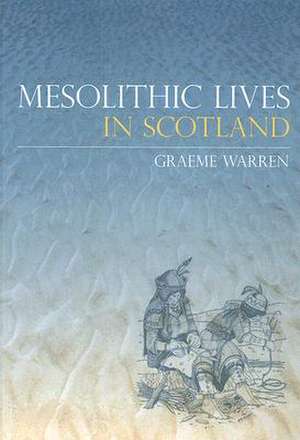 MESOLITHIC LIVES
IN SCOTLAND

GRAEME WARREN